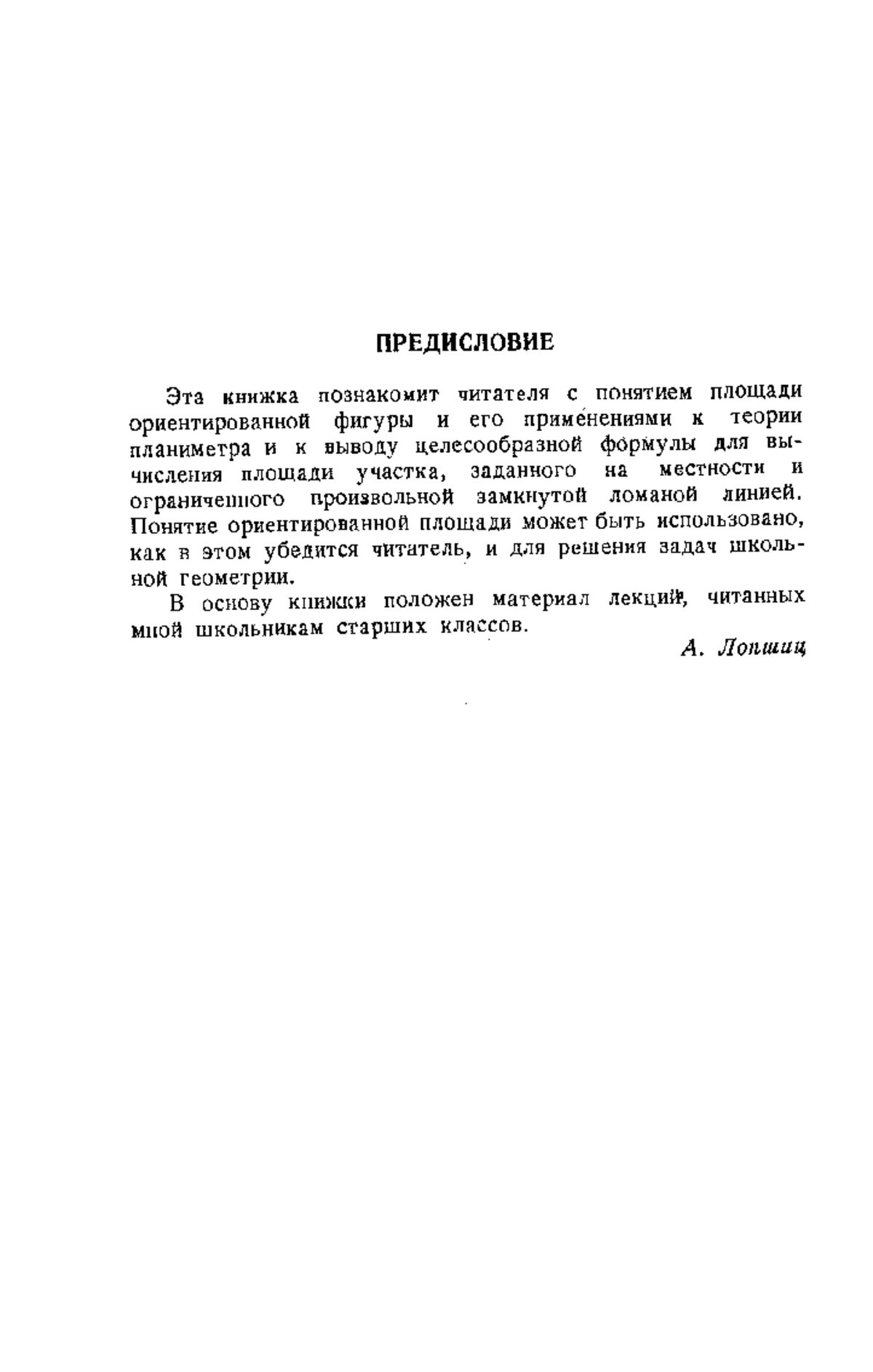 ПРЕДИСЛОВИЕ

Эта книжка познакомит читателя с понятием площади ориентированной фигуры и его применениями к теории планиметра и к выводу целесообразной формулы для вычисления площади участка, заданного на местности и ограниченного произвольной замкнутой ломаной линией. Понятие ориентированной площади может быть использовано, как в этом убедится читатель, и для решения задач школьной геометрии.

В основу книжки положен материал лекций, читанных мной школьникам старших классов.

А. Лопшиц